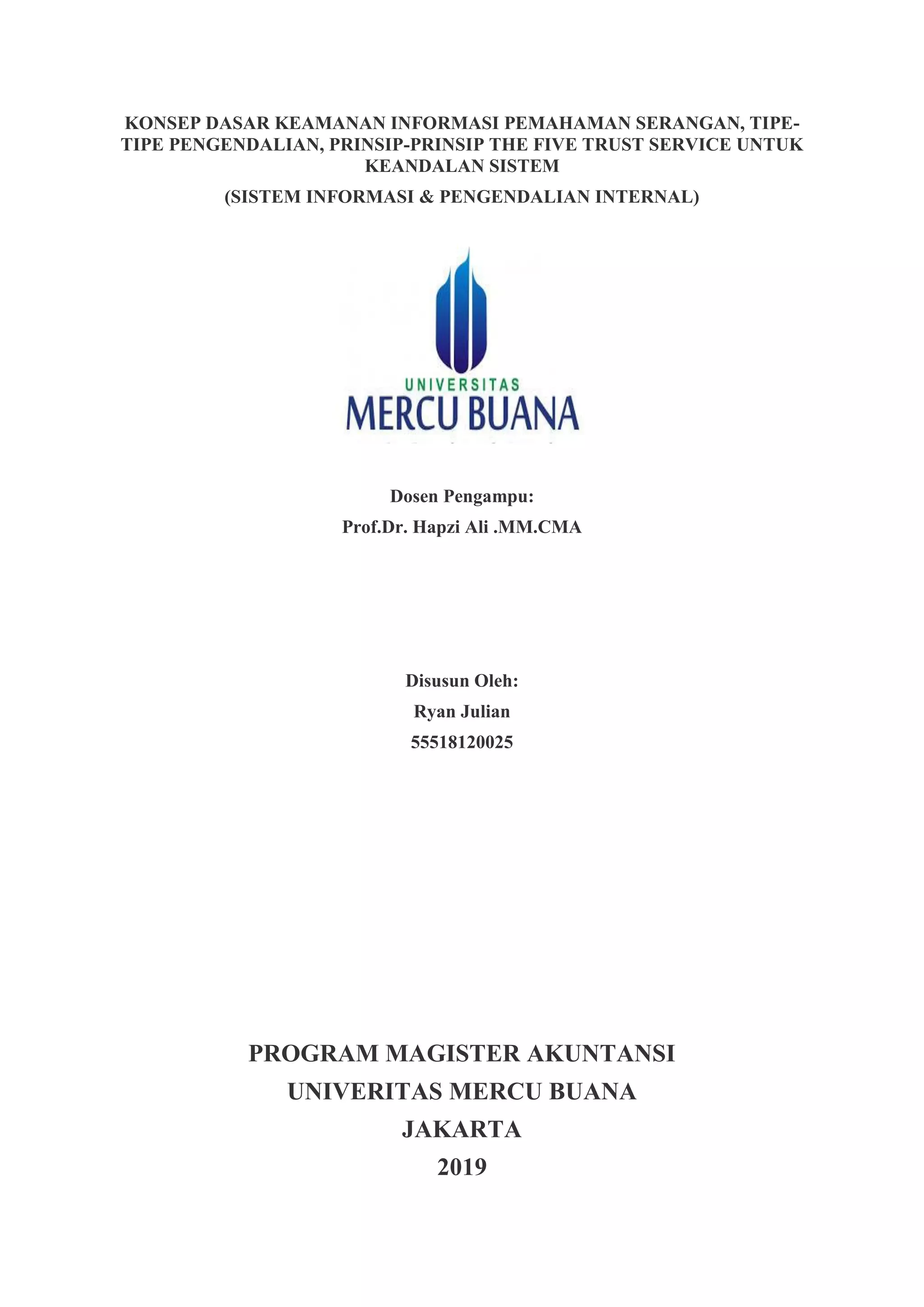 KONSEP DASAR KEAMANAN INFORMASI PEMAHAMAN SERANGAN, TIPE-TIPE PENGENDALIAN, PRINSIP-PRINSIP THE FIVE TRUST SERVICE UNTUK KEANDALAN SISTEM

(SISTEM INFORMASI & PENGENDALIAN INTERNAL)

UNIVERSITAS
MERCU BUANA

Dosen Pengampu:
Prof.Dr. Hapzi Ali .MM.CMA

Disusun Oleh:
Ryan Julian
55518120025

PROGRAM MAGISTER AKUNTANSI
UNIVERITAS MERCU BUANA
JAKARTA
2019